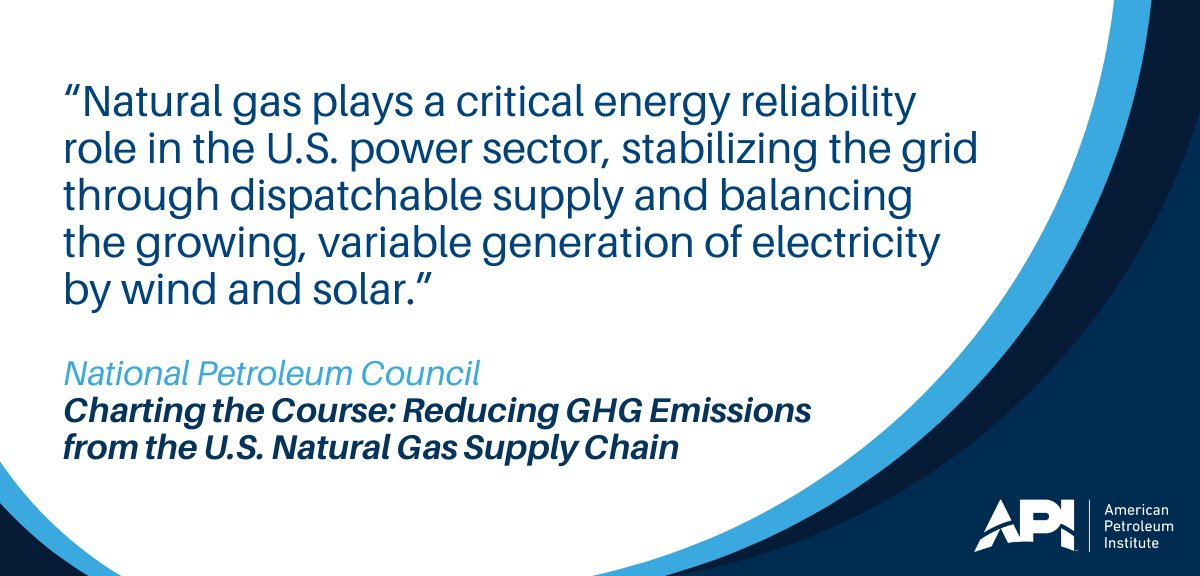 “Natural gas plays a critical energy reliability role in the U.S. power sector, stabilizing the grid through dispatchable supply and balancing the growing, variable generation of electricity by wind and solar.”

National Petroleum Council
Charting the Course: Reducing GHG Emissions from the U.S. Natural Gas Supply Chain

API American Petroleum Institute